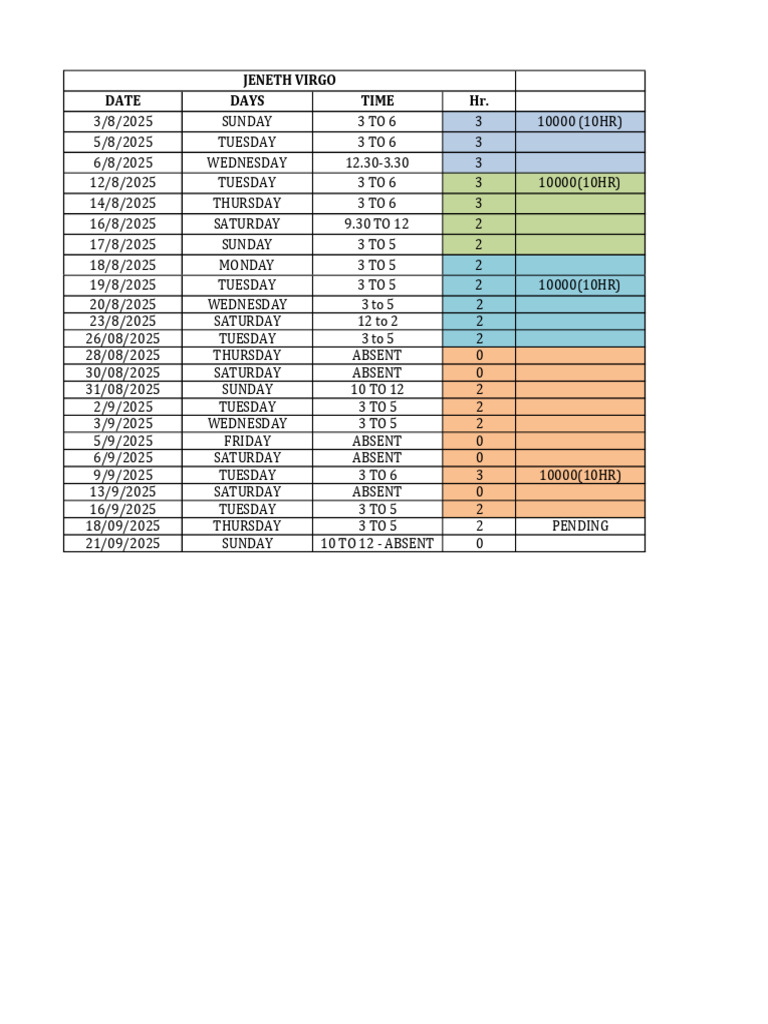 | JENETH VIRGO | | | | |
|---|---|---|---|---|
| DATE | DAYS | TIME | Hr. | |
| 3/8/2025 | SUNDAY | 3 TO 6 | 3 | 10000 (10HR) |
| 5/8/2025 | TUESDAY | 3 TO 6 | 3 | |
| 6/8/2025 | WEDNESDAY | 12.30-3.30 | 3 | |
| 12/8/2025 | TUESDAY | 3 TO 6 | 3 | 10000(10HR) |
| 14/8/2025 | THURSDAY | 3 TO 6 | 3 | |
| 16/8/2025 | SATURDAY | 9.30 TO 12 | 2 | |
| 17/8/2025 | SUNDAY | 3 TO 5 | 2 | |
| 18/8/2025 | MONDAY | 3 TO 5 | 2 | |
| 19/8/2025 | TUESDAY | 3 TO 5 | 2 | 10000(10HR) |
| 20/8/2025 | WEDNESDAY | 3 to 5 | 2 | |
| 23/8/2025 | SATURDAY | 12 to 2 | 2 | |
| 26/08/2025 | TUESDAY | 3 to 5 | 2 | |
| 28/08/2025 | THURSDAY | ABSENT | 0 | |
| 30/08/2025 | SATURDAY | ABSENT | 0 | |
| 31/08/2025 | SUNDAY | 10 TO 12 | 2 | |
| 2/9/2025 | TUESDAY | 3 TO 5 | 2 | |
| 3/9/2025 | WEDNESDAY | 3 TO 5 | 2 | |
| 5/9/2025 | FRIDAY | ABSENT | 0 | |
| 6/9/2025 | SATURDAY | ABSENT | 0 | |
| 9/9/2025 | TUESDAY | 3 TO 6 | 3 | 10000(10HR) |
| 13/9/2025 | SATURDAY | ABSENT | 0 | |
| 16/9/2025 | TUESDAY | 3 TO 5 | 2 | |
| 18/09/2025 | THURSDAY | 3 TO 5 | 2 | PENDING |
| 21/09/2025 | SUNDAY | 10 TO 12 - ABSENT | 0 | |